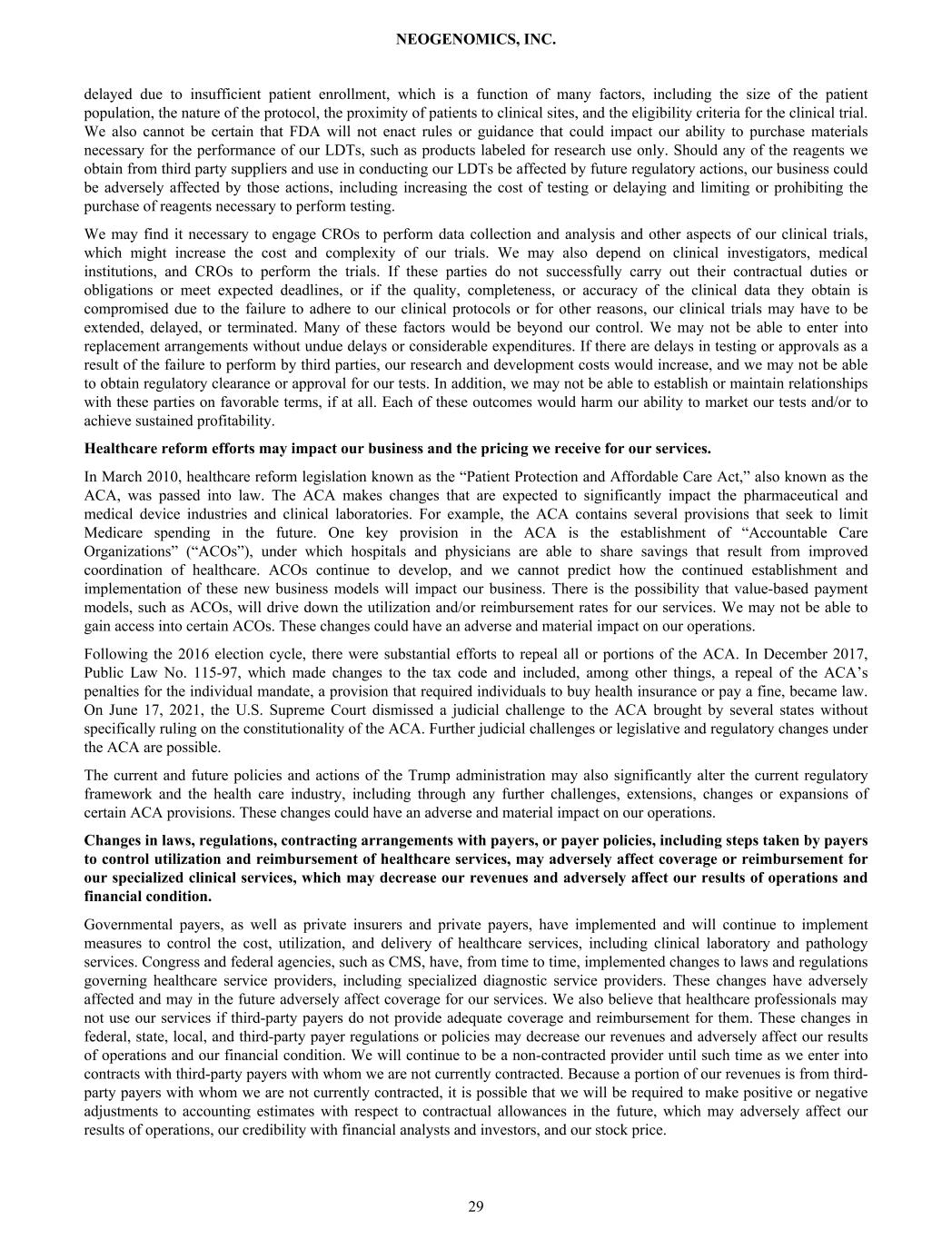 NEOGENOMICS, INC.

delayed due to insufficient patient enrollment, which is a function of many factors, including the size of the patient population, the nature of the protocol, the proximity of patients to clinical sites, and the eligibility criteria for the clinical trial. We also cannot be certain that FDA will not enact rules or guidance that could impact our ability to purchase materials necessary for the performance of our LDTs, such as products labeled for research use only. Should any of the reagents we obtain from third party suppliers and use in conducting our LDTs be affected by future regulatory actions, our business could be adversely affected by those actions, including increasing the cost of testing or delaying and limiting or prohibiting the purchase of reagents necessary to perform testing.

We may find it necessary to engage CROs to perform data collection and analysis and other aspects of our clinical trials, which might increase the cost and complexity of our trials. We may also depend on clinical investigators, medical institutions, and CROs to perform the trials. If these parties do not successfully carry out their contractual duties or obligations or meet expected deadlines, or if the quality, completeness, or accuracy of the clinical data they obtain is compromised due to the failure to adhere to our clinical protocols or for other reasons, our clinical trials may have to be extended, delayed, or terminated. Many of these factors would be beyond our control. We may not be able to enter into replacement arrangements without undue delays or considerable expenditures. If there are delays in testing or approvals as a result of the failure to perform by third parties, our research and development costs would increase, and we may not be able to obtain regulatory clearance or approval for our tests. In addition, we may not be able to establish or maintain relationships with these parties on favorable terms, if at all. Each of these outcomes would harm our ability to market our tests and/or to achieve sustained profitability.

Healthcare reform efforts may impact our business and the pricing we receive for our services.

In March 2010, healthcare reform legislation known as the “Patient Protection and Affordable Care Act,” also known as the ACA, was passed into law. The ACA makes changes that are expected to significantly impact the pharmaceutical and medical device industries and clinical laboratories. For example, the ACA contains several provisions that seek to limit Medicare spending in the future. One key provision in the ACA is the establishment of “Accountable Care Organizations” (“ACOs”), under which hospitals and physicians are able to share savings that result from improved coordination of healthcare. ACOs continue to develop, and we cannot predict how the continued establishment and implementation of these new business models will impact our business. There is the possibility that value-based payment models, such as ACOs, will drive down the utilization and/or reimbursement rates for our services. We may not be able to gain access into certain ACOs. These changes could have an adverse and material impact on our operations.

Following the 2016 election cycle, there were substantial efforts to repeal all or portions of the ACA. In December 2017, Public Law No. 115-97, which made changes to the tax code and included, among other things, a repeal of the ACA’s penalties for the individual mandate, a provision that required individuals to buy health insurance or pay a fine, became law. On June 17, 2021, the U.S. Supreme Court dismissed a judicial challenge to the ACA brought by several states without specifically ruling on the constitutionality of the ACA. Further judicial challenges or legislative and regulatory changes under the ACA are possible.

The current and future policies and actions of the Trump administration may also significantly alter the current regulatory framework and the health care industry, including through any further challenges, extensions, changes or expansions of certain ACA provisions. These changes could have an adverse and material impact on our operations.

Changes in laws, regulations, contracting arrangements with payers, or payer policies, including steps taken by payers to control utilization and reimbursement of healthcare services, may adversely affect coverage or reimbursement for our specialized clinical services, which may decrease our revenues and adversely affect our results of operations and financial condition.

Governmental payers, as well as private insurers and private payers, have implemented and will continue to implement measures to control the cost, utilization, and delivery of healthcare services, including clinical laboratory and pathology services. Congress and federal agencies, such as CMS, have, from time to time, implemented changes to laws and regulations governing healthcare service providers, including specialized diagnostic service providers. These changes have adversely affected and may in the future adversely affect coverage for our services. We also believe that healthcare professionals may not use our services if third-party payers do not provide adequate coverage and reimbursement for them. These changes in federal, state, local, and third-party payer regulations or policies may decrease our revenues and adversely affect our results of operations and our financial condition. We will continue to be a non-contracted provider until such time as we enter into contracts with third-party payers with whom we are not currently contracted. Because a portion of our revenues is from third-party payers with whom we are not currently contracted, it is possible that we will be required to make positive or negative adjustments to accounting estimates with respect to contractual allowances in the future, which may adversely affect our results of operations, our credibility with financial analysts and investors, and our stock price.

29